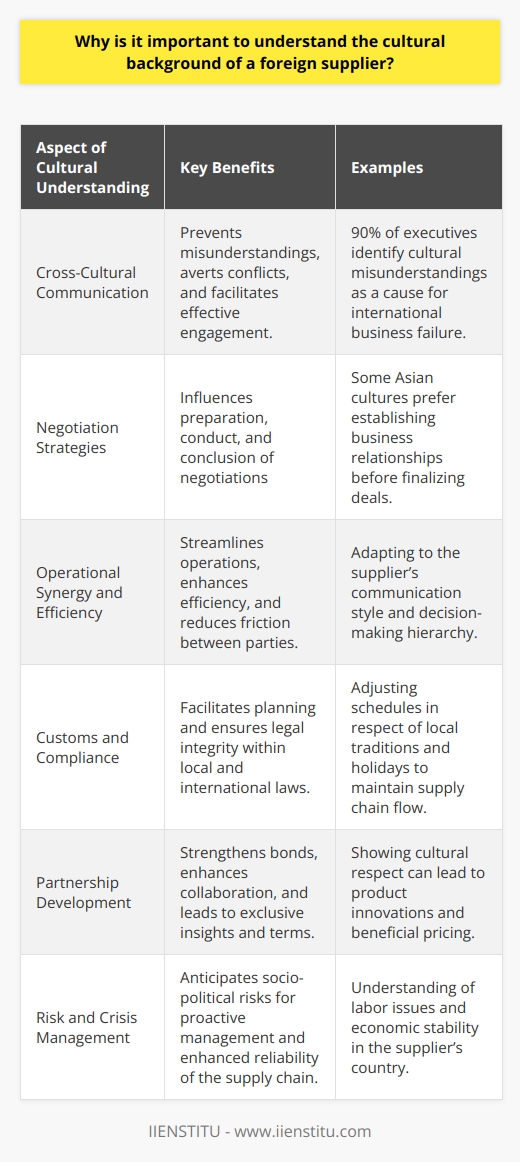 Why is it important to understand the cultural background of a foreign supplier?

| Aspect of Cultural Understanding | Key Benefits | Examples |
|---|---|---|
| Cross-Cultural Communication | Prevents misunderstandings, averts conflicts, and facilitates effective engagement. | 90% of executives identify cultural misunderstandings as a cause for international business failure. |
| Negotiation Strategies | Influences preparation, conduct, and conclusion of negotiations | Some Asian cultures prefer establishing business relationships before finalizing deals. |
| Operational Synergy and Efficiency | Streamlines operations, enhances efficiency, and reduces friction between parties. | Adapting to the supplier's communication style and decision-making hierarchy. |
| Customs and Compliance | Facilitates planning and ensures legal integrity within local and international laws. | Adjusting schedules in respect of local traditions and holidays to maintain supply chain flow. |
| Partnership Development | Strengthens bonds, enhances collaboration, and leads to exclusive insights and terms. | Showing cultural respect can lead to product innovations and beneficial pricing. |
| Risk and Crisis Management | Anticipates socio-political risks for proactive management and enhanced reliability of the supply chain. | Understanding of labor issues and economic stability in the supplier's country. |

IIENSTITU - www.iienstitu.com